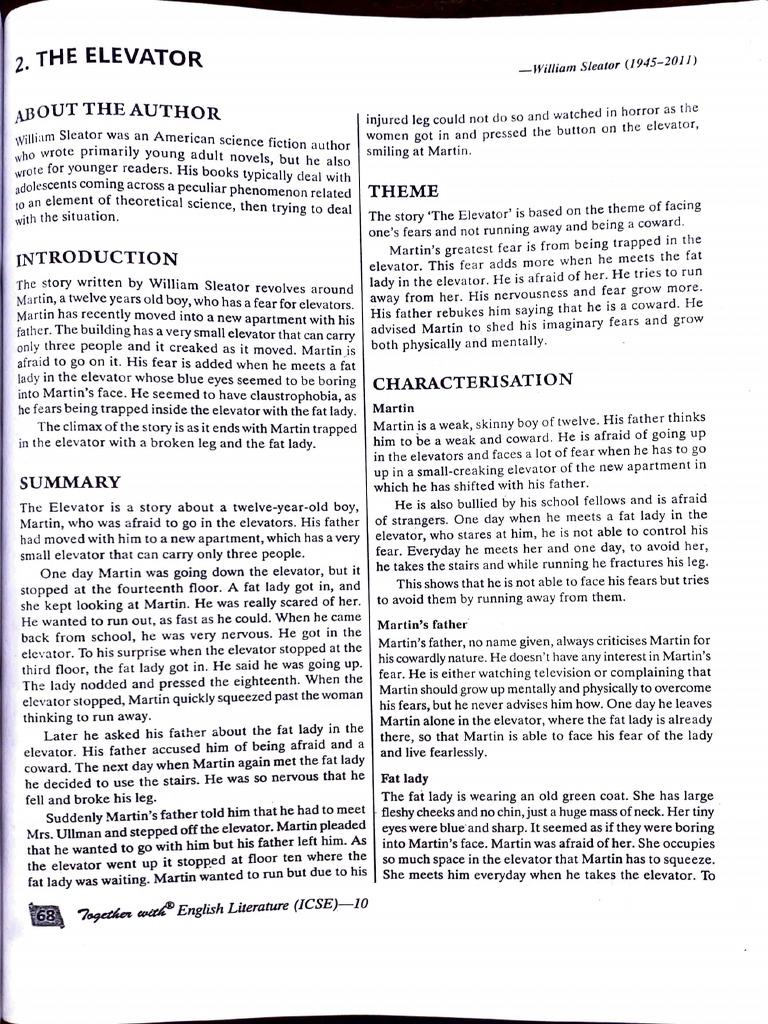 2. THE ELEVATOR

—William Sleator (1945–2011)

ABOUT THE AUTHOR

William Sleator was an American science fiction author who wrote primarily young adult novels, but he also wrote for younger readers. His books typically deal with adolescents coming across a peculiar phenomenon related to an element of theoretical science, then trying to deal with the situation.

INTRODUCTION

The story written by William Sleator revolves around Martin, a twelve years old boy, who has a fear for elevators. Martin has recently moved into a new apartment with his father. The building has a very small elevator that can carry only three people and it creaked as it moved. Martin is afraid to go on it. His fear is added when he meets a fat lady in the elevator whose blue eyes seemed to be boring into Martin's face. He seemed to have claustrophobia, as he fears being trapped inside the elevator with the fat lady.

The climax of the story is as it ends with Martin trapped in the elevator with a broken leg and the fat lady.

SUMMARY

The Elevator is a story about a twelve-year-old boy, Martin, who was afraid to go in the elevators. His father had moved with him to a new apartment, which has a very small elevator that can carry only three people.

One day Martin was going down the elevator, but it stopped at the fourteenth floor. A fat lady got in, and she kept looking at Martin. He was really scared of her. He wanted to run out, as fast as he could. When he came back from school, he was very nervous. He got in the elevator. To his surprise when the elevator stopped at the third floor, the fat lady got in. He said he was going up. The lady nodded and pressed the eighteenth. When the elevator stopped, Martin quickly squeezed past the woman thinking to run away.

Later he asked his father about the fat lady in the elevator. His father accused him of being afraid and a coward. The next day when Martin again met the fat lady he decided to use the stairs. He was so nervous that he fell and broke his leg.

Suddenly Martin's father told him that he had to meet Mrs. Ullman and stepped off the elevator. Martin pleaded that he wanted to go with him but his father left him. As the elevator went up it stopped at floor ten where the fat lady was waiting. Martin wanted to run but due to his injured leg could not do so and watched in horror as the women got in and pressed the button on the elevator, smiling at Martin.

THEME

The story 'The Elevator' is based on the theme of facing one's fears and not running away and being a coward.

Martin's greatest fear is from being trapped in the elevator. This fear adds more when he meets the fat lady in the elevator. He is afraid of her. He tries to run away from her. His nervousness and fear grow more. His father rebukes him saying that he is a coward. He advised Martin to shed his imaginary fears and grow both physically and mentally.

CHARACTERISATION

Martin

Martin is a weak, skinny boy of twelve. His father thinks him to be a weak and coward. He is afraid of going up in the elevators and faces a lot of fear when he has to go up in a small-creaking elevator of the new apartment in which he has shifted with his father.

He is also bullied by his school fellows and is afraid of strangers. One day when he meets a fat lady in the elevator, who stares at him, he is not able to control his fear. Everyday he meets her and one day, to avoid her, he takes the stairs and while running he fractures his leg.

This shows that he is not able to face his fears but tries to avoid them by running away from them.

Martin's father

Martin's father, no name given, always criticises Martin for his cowardly nature. He doesn't have any interest in Martin's fear. He is either watching television or complaining that Martin should grow up mentally and physically to overcome his fears, but he never advises him how. One day he leaves Martin alone in the elevator, where the fat lady is already there, so that Martin is able to face his fear of the lady and live fearlessly.

Fat lady

The fat lady is wearing an old green coat. She has large fleshy cheeks and no chin, just a huge mass of neck. Her tiny eyes were blue and sharp. It seemed as if they were boring into Martin's face. Martin was afraid of her. She occupies so much space in the elevator that Martin has to squeeze. She meets him everyday when he takes the elevator. To

68 Together with® English Literature (ICSE)—10